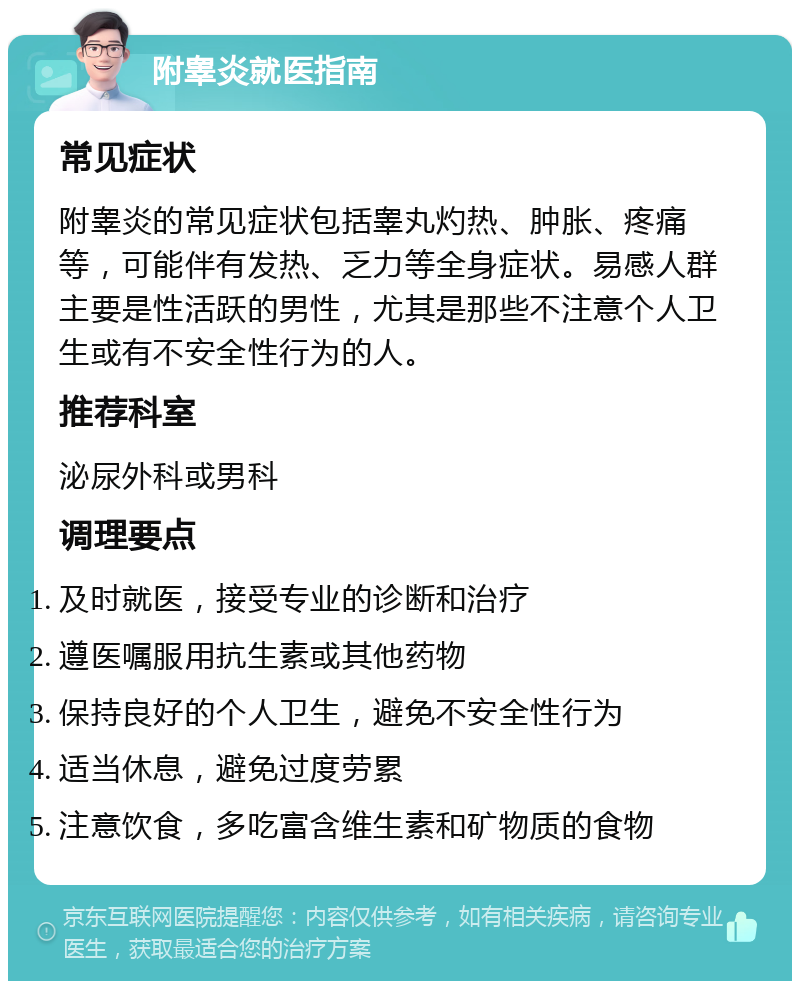 附睾炎就医指南

常见症状

附睾炎的常见症状包括睾丸灼热、肿胀、疼痛等，可能伴有发热、乏力等全身症状。易感人群主要是性活跃的男性，尤其是那些不注意个人卫生或有不安全性行为的人。

推荐科室

泌尿外科或男科

调理要点

1. 及时就医，接受专业的诊断和治疗
2. 遵医嘱服用抗生素或其他药物
3. 保持良好的个人卫生，避免不安全性行为
4. 适当休息，避免过度劳累
5. 注意饮食，多吃富含维生素和矿物质的食物

京东互联网医院提醒您：内容仅供参考，如有相关疾病，请咨询专业医生，获取最适合您的治疗方案